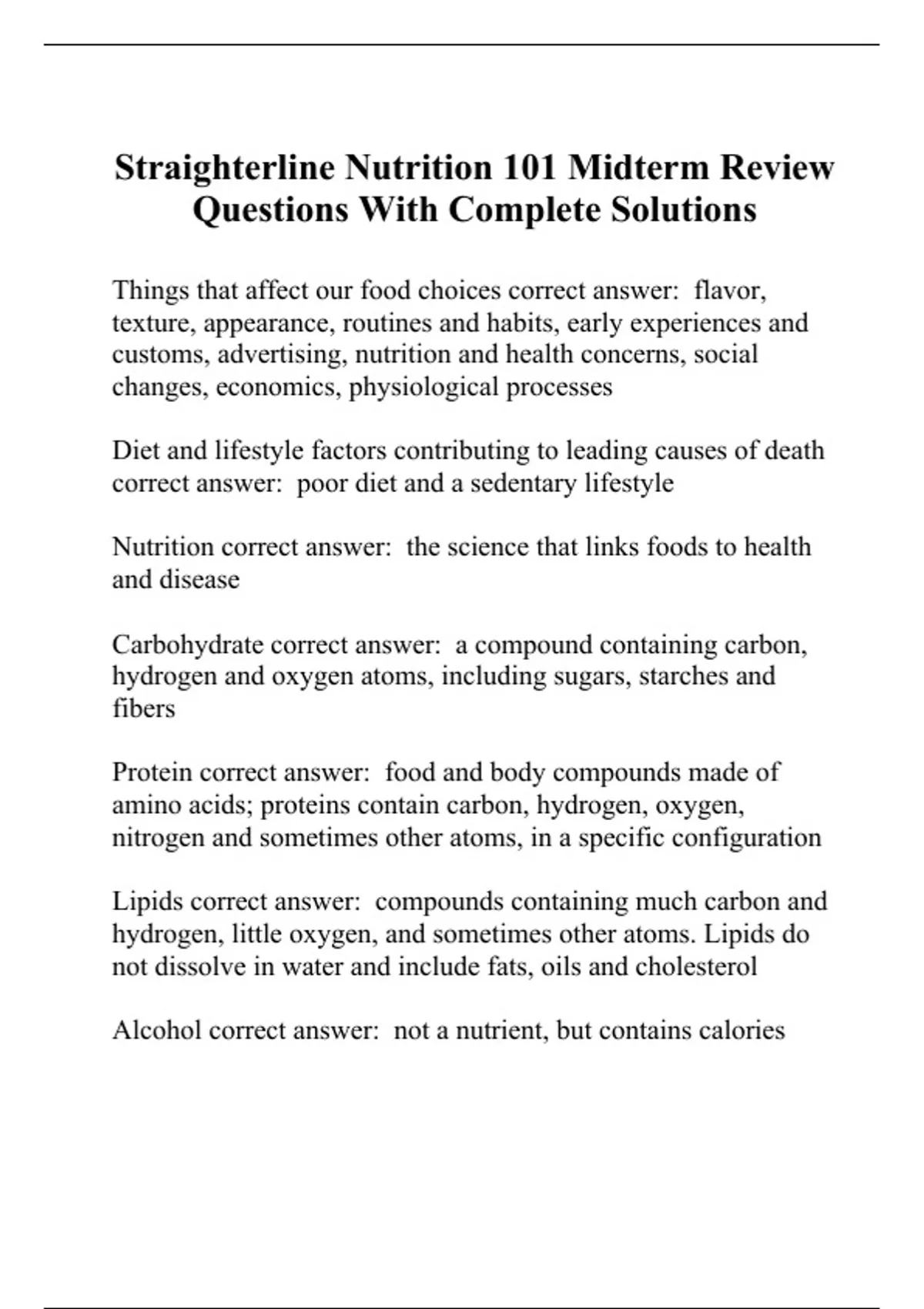 Straighterline Nutrition 101 Midterm Review Questions With Complete Solutions

Things that affect our food choices correct answer:  flavor, texture, appearance, routines and habits, early experiences and customs, advertising, nutrition and health concerns, social changes, economics, physiological processes

Diet and lifestyle factors contributing to leading causes of death correct answer:  poor diet and a sedentary lifestyle

Nutrition correct answer:  the science that links foods to health and disease

Carbohydrate correct answer:  a compound containing carbon, hydrogen and oxygen atoms, including sugars, starches and fibers

Protein correct answer:  food and body compounds made of amino acids; proteins contain carbon, hydrogen, oxygen, nitrogen and sometimes other atoms, in a specific configuration

Lipids correct answer:  compounds containing much carbon and hydrogen, little oxygen, and sometimes other atoms. Lipids do not dissolve in water and include fats, oils and cholesterol

Alcohol correct answer:  not a nutrient, but contains calories